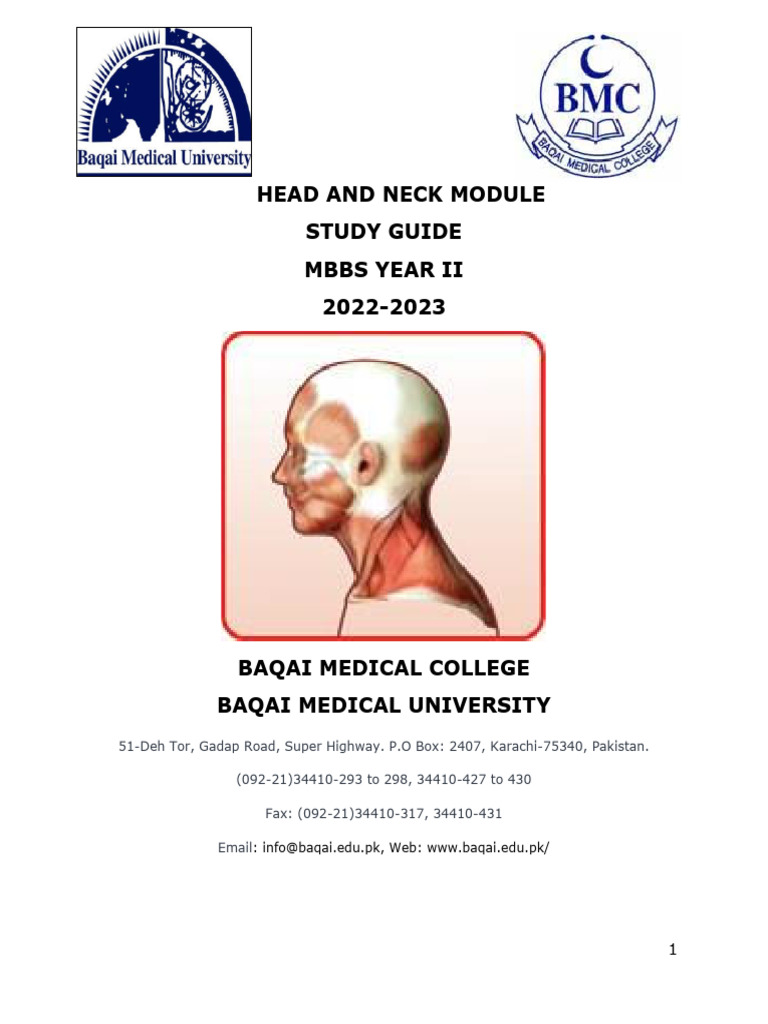 Baqai Medical University

BMC
BAQAI MEDICAL COLLEGE

HEAD AND NECK MODULE
STUDY GUIDE
MBBS YEAR II
2022-2023

BAQAI MEDICAL COLLEGE
BAQAI MEDICAL UNIVERSITY

51-Deh Tor, Gadap Road, Super Highway. P.O Box: 2407, Karachi-75340, Pakistan.

(092-21)34410-293 to 298, 34410-427 to 430

Fax: (092-21)34410-317, 34410-431

Email: info@baqai.edu.pk, Web: www.baqai.edu.pk/

1